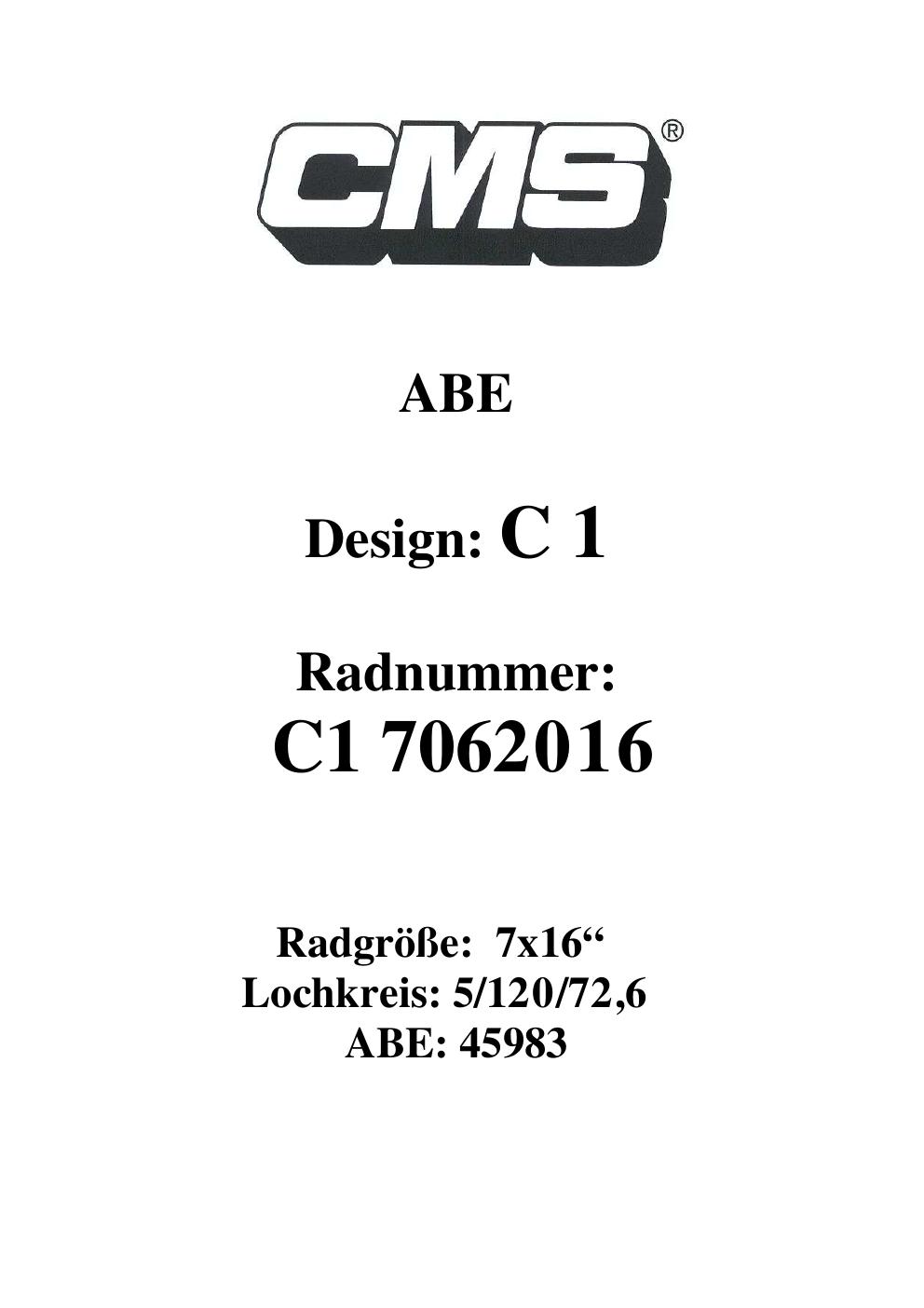 CMS®

ABE

Design: C 1

Radnummer:
C1 7062016

Radgröße: 7x16"
Lochkreis: 5/120/72,6
ABE: 45983